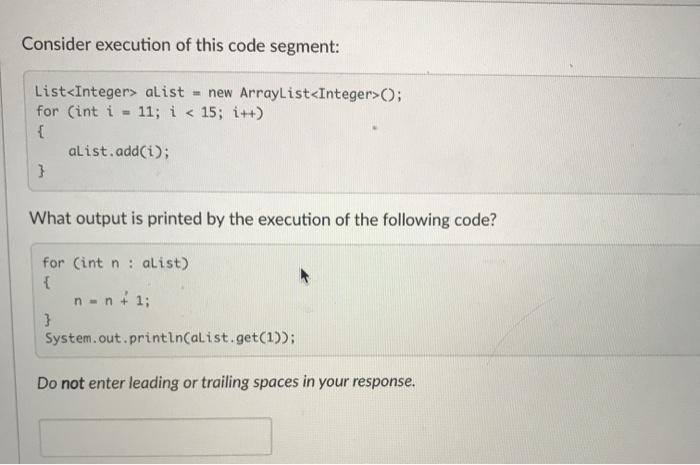 Consider execution of this code segment:

List<Integer> aList = new ArrayList<Integer>();
for (int i = 11; i < 15; i++)
{
    aList.add(i);
}

What output is printed by the execution of the following code?

for (int n : aList)
{
    n = n + 1;
}
System.out.println(aList.get(1));

Do not enter leading or trailing spaces in your response.